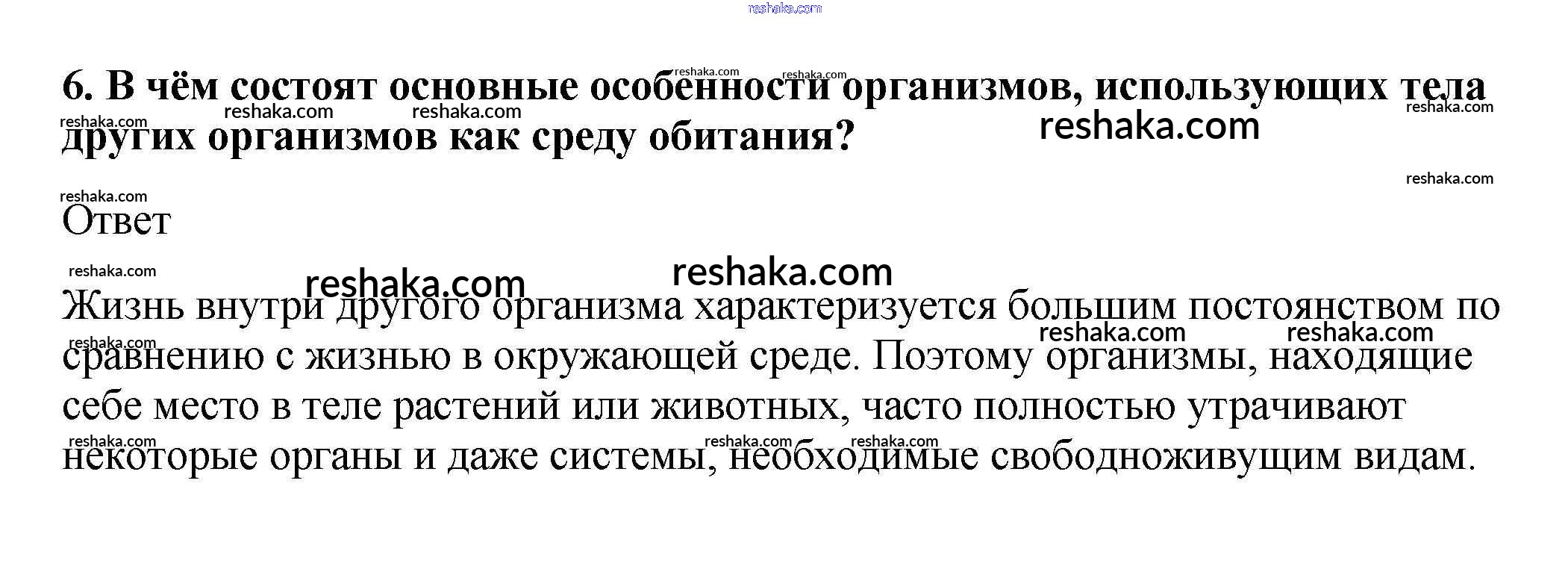 6. В чём состоят основные особенности организмов, использующих тела других организмов как среду обитания?

Ответ

Жизнь внутри другого организма характеризуется большим постоянством по сравнению с жизнью в окружающей среде. Поэтому организмы, находящие себе место в теле растений или животных, часто полностью утрачивают некоторые органы и даже системы, необходимые свободноживущим видам.

reshaka.com